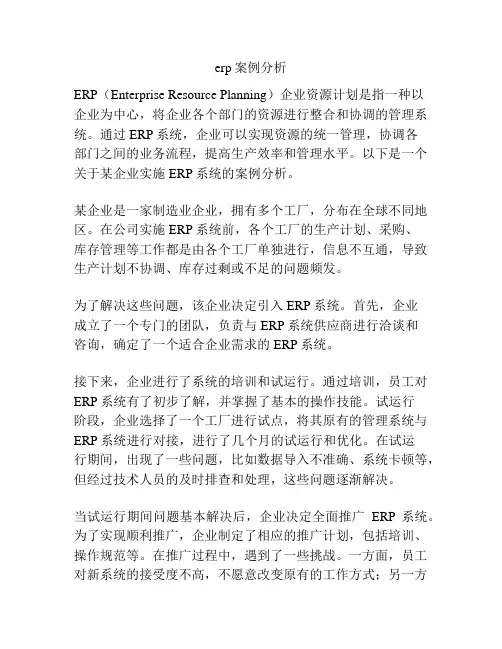 erp 案例分析

ERP（Enterprise Resource Planning）企业资源计划是指一种以企业为中心，将企业各个部门的资源进行整合和协调的管理系统。通过 ERP 系统，企业可以实现资源的统一管理，协调各部门之间的业务流程，提高生产效率和管理水平。以下是一个关于某企业实施 ERP 系统的案例分析。

某企业是一家制造业企业，拥有多个工厂，分布在全球不同地区。在公司实施 ERP 系统前，各个工厂的生产计划、采购、库存管理等工作都是由各个工厂单独进行，信息不互通，导致生产计划不协调、库存过剩或不足的问题频发。

为了解决这些问题，该企业决定引入 ERP 系统。首先，企业成立了一个专门的团队，负责与 ERP 系统供应商进行洽谈和咨询，确定了一个适合企业需求的 ERP 系统。

接下来，企业进行了系统的培训和试运行。通过培训，员工对 ERP 系统有了初步了解，并掌握了基本的操作技能。试运行阶段，企业选择了一个工厂进行试点，将其原有的管理系统与 ERP 系统进行对接，进行了几个月的试运行和优化。在试运行期间，出现了一些问题，比如数据导入不准确、系统卡顿等，但经过技术人员的及时排查和处理，这些问题逐渐解决。

当试运行期间问题基本解决后，企业决定全面推广 ERP 系统。为了实现顺利推广，企业制定了相应的推广计划，包括培训、操作规范等。在推广过程中，遇到了一些挑战。一方面，员工对新系统的接受度不高，不愿意改变原有的工作方式；另一方